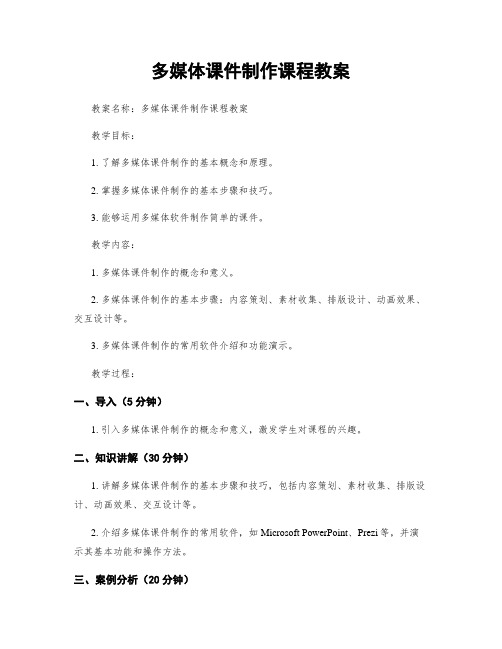 多媒体课件制作课程教案

教案名称：多媒体课件制作课程教案

教学目标：

1. 了解多媒体课件制作的基本概念和原理。

2. 掌握多媒体课件制作的基本步骤和技巧。

3. 能够运用多媒体软件制作简单的课件。

教学内容：

1. 多媒体课件制作的概念和意义。

2. 多媒体课件制作的基本步骤：内容策划、素材收集、排版设计、动画效果、交互设计等。

3. 多媒体课件制作的常用软件介绍和功能演示。

教学过程：

一、导入（5 分钟）

1. 引入多媒体课件制作的概念和意义，激发学生对课程的兴趣。

二、知识讲解（30 分钟）

1. 讲解多媒体课件制作的基本步骤和技巧，包括内容策划、素材收集、排版设计、动画效果、交互设计等。

2. 介绍多媒体课件制作的常用软件，如 Microsoft PowerPoint、Prezi 等，并演示其基本功能和操作方法。

三、案例分析（20 分钟）